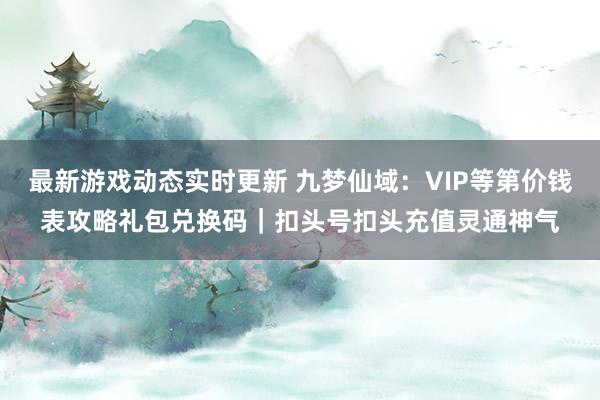 最新游戏动态实时更新 九梦仙域：VIP等第价钱表攻略礼包兑换码｜扣头号扣头充值灵通神气